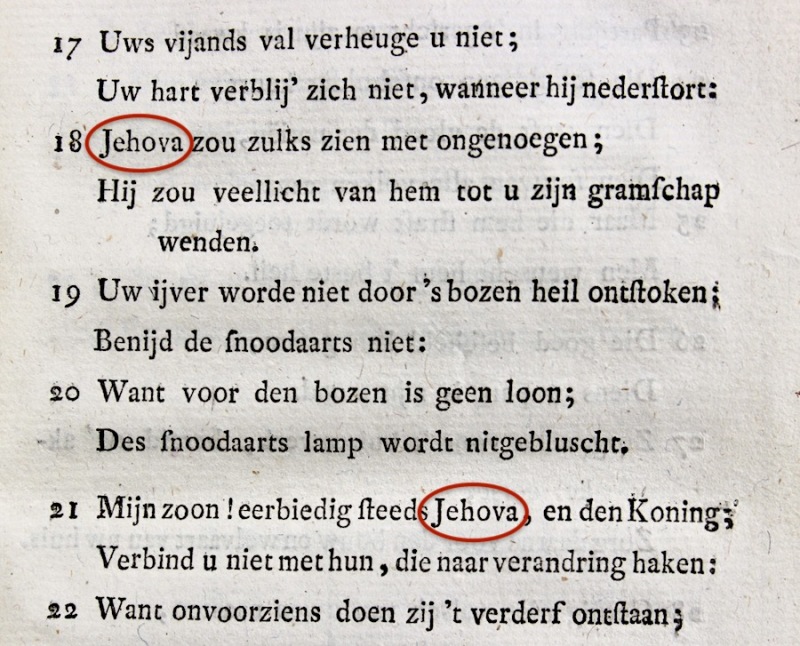 17 Uws vijands val verheuge u niet;

Uw hart verblij' zich niet, wanneer hij nederſtort:

18 Jehova zou zulks zien met ongenoegen;

Hij zou veellicht van hem tot u zijn gramſchap wenden.

19 Uw ijver worde niet door 's bozen heil ontſtoken;

Benijd de ſnoodaarts niet:

20 Want voor den bozen is geen loon;

Des ſnoodaarts lamp wordt nitgebluscht.

21 Mijn zoon! eerbiedig ſteeds Jehova, en den Koning;

Verbind u niet met hun, die naar verandring haken:

22 Want onvoorziens doen zij 't verderf ontſtaan;